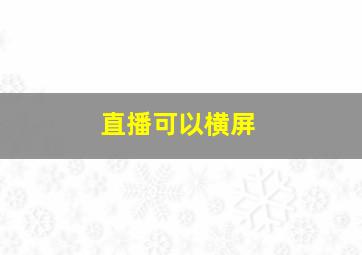 直播可以横屏